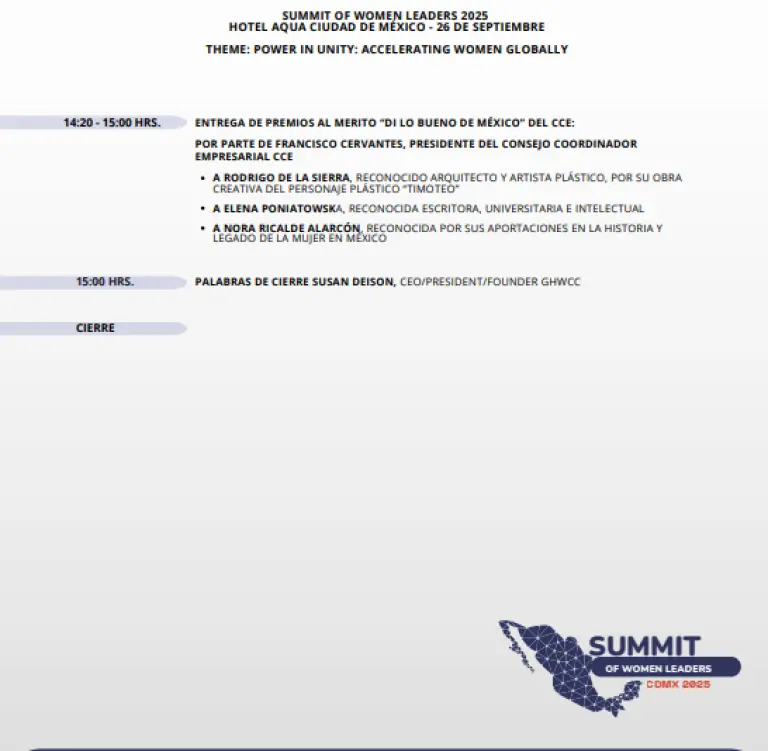 SUMMIT OF WOMEN LEADERS 2025
HOTEL AQUA CIUDAD DE MÉXICO - 26 DE SEPTIEMBRE

THEME: POWER IN UNITY: ACCELERATING WOMEN GLOBALLY

14:20 - 15:00 HRS.

ENTREGA DE PREMIOS AL MERITO "DI LO BUENO DE MÉXICO" DEL CCE:

POR PARTE DE FRANCISCO CERVANTES, PRESIDENTE DEL CONSEJO COORDINADOR EMPRESARIAL CCE

• A RODRIGO DE LA SIERRA, RECONOCIDO ARQUITECTO Y ARTISTA PLÁSTICO, POR SU OBRA CREATIVA DEL PERSONAJE PLÁSTICO "TIMOTEO"
• A ELENA PONIATOWSKA, RECONOCIDA ESCRITORA, UNIVERSITARIA E INTELECTUAL
• A NORA RICALDE ALARCÓN, RECONOCIDA POR SUS APORTACIONES EN LA HISTORIA Y LEGADO DE LA MUJER EN MÉXICO

15:00 HRS.

PALABRAS DE CIERRE SUSAN DEISON, CEO/PRESIDENT/FOUNDER GHWCC

CIERRE

SUMMIT
OF WOMEN LEADERS
CDMX 2025